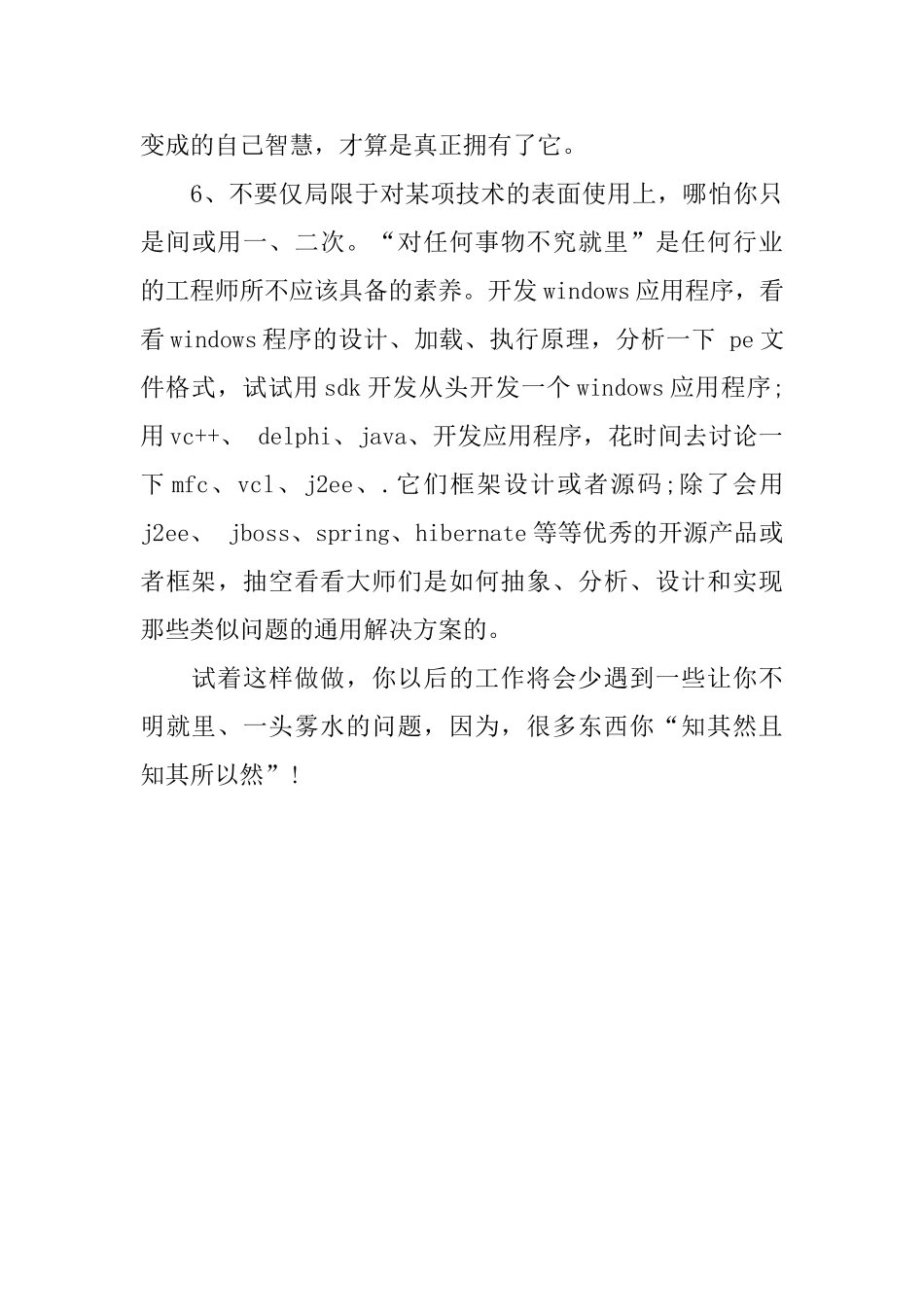 变成的自己智慧，才算是真正拥有了它。

6、不要仅局限于对某项技术的表面使用上，哪怕你只是间或用一、二次。“对任何事物不究就里”是任何行业的工程师所不应该具备的素养。开发 windows 应用程序，看看 windows 程序的设计、加载、执行原理，分析一下 pe 文件格式，试试用 sdk 开发从头开发一个 windows 应用程序;用 vc++、 delphi、java、开发应用程序，花时间去讨论一下 mfc、vcl、j2ee、.它们框架设计或者源码;除了会用 j2ee、 jboss、spring、hibernate 等等优秀的开源产品或者框架，抽空看看大师们是如何抽象、分析、设计和实现那些类似问题的通用解决方案的。

试着这样做做，你以后的工作将会少遇到一些让你不明就里、一头雾水的问题，因为，很多东西你“知其然且知其所以然”!